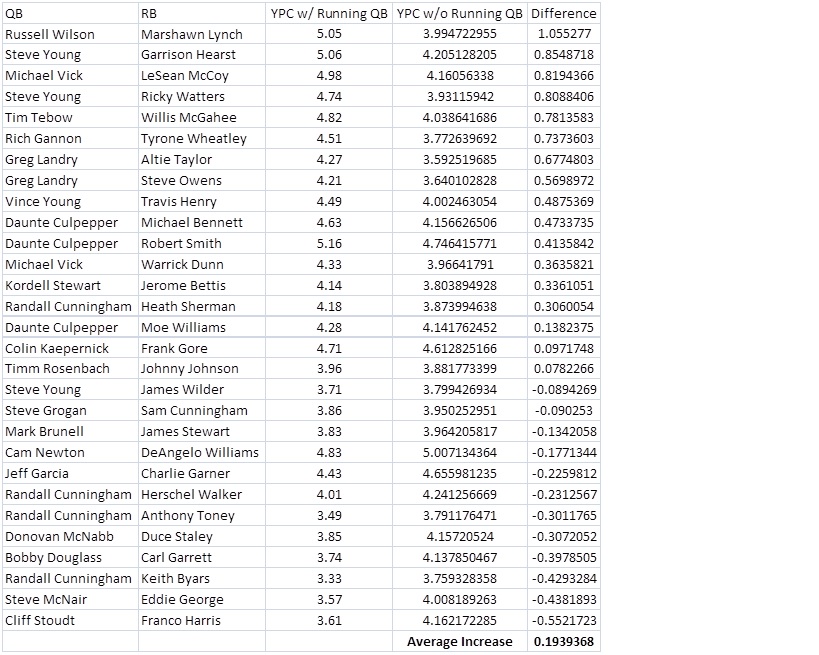 | QB | RB | YPC w/ Running QB | YPC w/o Running QB | Difference |
|---|---|---|---|---|
| Russell Wilson | Marshawn Lynch | 5.05 | 3.994722955 | 1.055277 |
| Steve Young | Garrison Hearst | 5.06 | 4.205128205 | 0.8548718 |
| Michael Vick | LeSean McCoy | 4.98 | 4.16056338 | 0.8194366 |
| Steve Young | Ricky Watters | 4.74 | 3.93115942 | 0.8088406 |
| Tim Tebow | Willis McGahee | 4.82 | 4.038641686 | 0.7813583 |
| Rich Gannon | Tyrone Wheatley | 4.51 | 3.772639692 | 0.7373603 |
| Greg Landry | Altie Taylor | 4.27 | 3.592519685 | 0.6774803 |
| Greg Landry | Steve Owens | 4.21 | 3.640102828 | 0.5698972 |
| Vince Young | Travis Henry | 4.49 | 4.002463054 | 0.4875369 |
| Daunte Culpepper | Michael Bennett | 4.63 | 4.156626506 | 0.4733735 |
| Daunte Culpepper | Robert Smith | 5.16 | 4.746415771 | 0.4135842 |
| Michael Vick | Warrick Dunn | 4.33 | 3.96641791 | 0.3635821 |
| Kordell Stewart | Jerome Bettis | 4.14 | 3.803894928 | 0.3361051 |
| Randall Cunningham | Heath Sherman | 4.18 | 3.873994638 | 0.3060054 |
| Daunte Culpepper | Moe Williams | 4.28 | 4.141762452 | 0.1382375 |
| Colin Kaepernick | Frank Gore | 4.71 | 4.612825166 | 0.0971748 |
| Timm Rosenbach | Johnny Johnson | 3.96 | 3.881773399 | 0.0782266 |
| Steve Young | James Wilder | 3.71 | 3.799426934 | -0.0894269 |
| Steve Grogan | Sam Cunningham | 3.86 | 3.950252951 | -0.090253 |
| Mark Brunell | James Stewart | 3.83 | 3.964205817 | -0.1342058 |
| Cam Newton | DeAngelo Williams | 4.83 | 5.007134364 | -0.1771344 |
| Jeff Garcia | Charlie Garner | 4.43 | 4.655981235 | -0.2259812 |
| Randall Cunningham | Herschel Walker | 4.01 | 4.241256669 | -0.2312567 |
| Randall Cunningham | Anthony Toney | 3.49 | 3.791176471 | -0.3011765 |
| Donovan McNabb | Duce Staley | 3.85 | 4.15720524 | -0.3072052 |
| Bobby Douglass | Carl Garrett | 3.74 | 4.137850467 | -0.3978505 |
| Randall Cunningham | Keith Byars | 3.33 | 3.759328358 | -0.4293284 |
| Steve McNair | Eddie George | 3.57 | 4.008189263 | -0.4381893 |
| Cliff Stoudt | Franco Harris | 3.61 | 4.162172285 | -0.5521723 |
| | | | Average Increase | 0.1939368 |